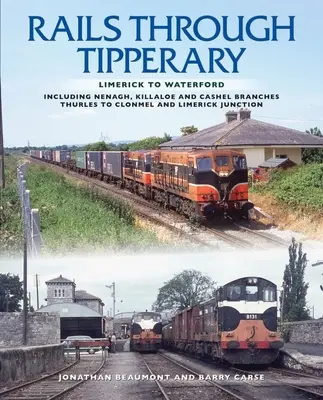 RAILS THROUGH TIPPERARY

LIMERICK TO WATERFORD

INCLUDING NENAGH, KILLALOE AND CASHEL BRANCHES
THURLES TO CLONMEL AND LIMERICK JUNCTION

B131

JONATHAN BEAUMONT AND BARRY CARSE